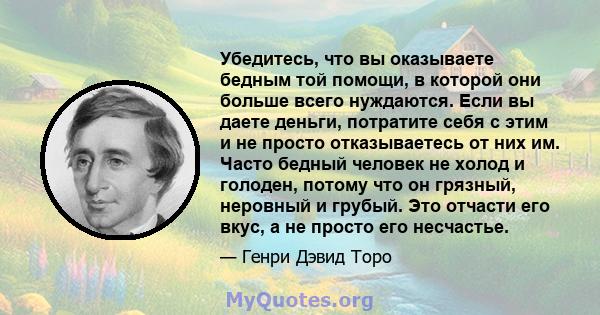 Убедитесь, что вы оказываете бедным той помощи, в которой они больше всего нуждаются. Если вы даете деньги, потратите себя с этим и не просто отказываетесь от них им. Часто бедный человек не холод и голоден, потому что он грязный, неровный и грубый. Это отчасти его вкус, а не просто его несчастье.

— Генри Дэвид Торо

MyQuotes.org